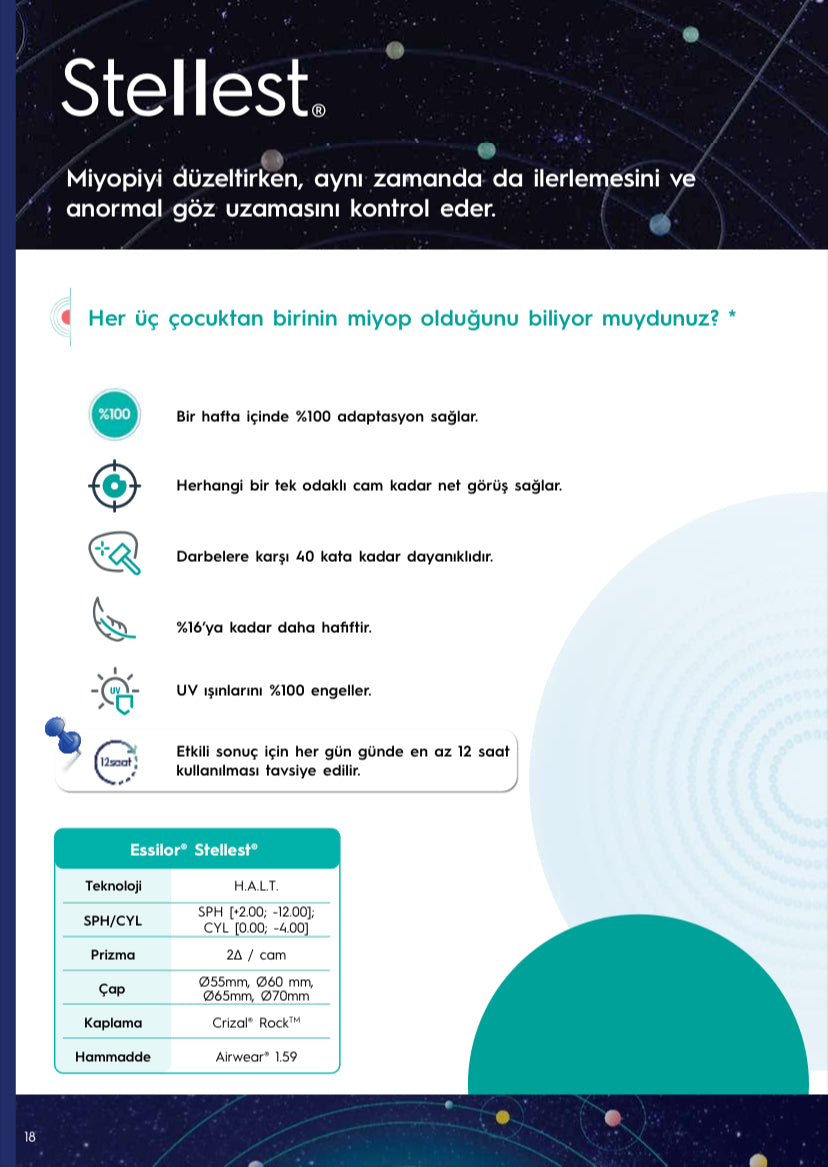 Stellest®

Miyopiyi düzeltirken, aynı zamanda da ilerlemesini ve anormal göz uzamasını kontrol eder.

Her üç çocuktan birinin miyop olduğunu biliyor muydunuz? *

%100

Bir hafta içinde %100 adaptasyon sağlar.

Herhangi bir tek odaklı cam kadar net görüş sağlar.

Darbelere karşı 40 kata kadar dayanıklıdır.

%16'ya kadar daha hafiftir.

UV

UV ışınlarını %100 engeller.

12saat

Etkili sonuç için her gün günde en az 12 saat kullanılması tavsiye edilir.

| Essilor® Stellest® | |
|---|---|
| Teknoloji | H.A.L.T. |
| SPH/CYL | SPH [+2.00; -12.00]; CYL [0.00; -4.00] |
| Prizma | 2Δ / cam |
| Çap | Ø55mm, Ø60 mm, Ø65mm, Ø70mm |
| Kaplama | Crizal® Rock™ |
| Hammadde | Airwear® 1.59 |

18